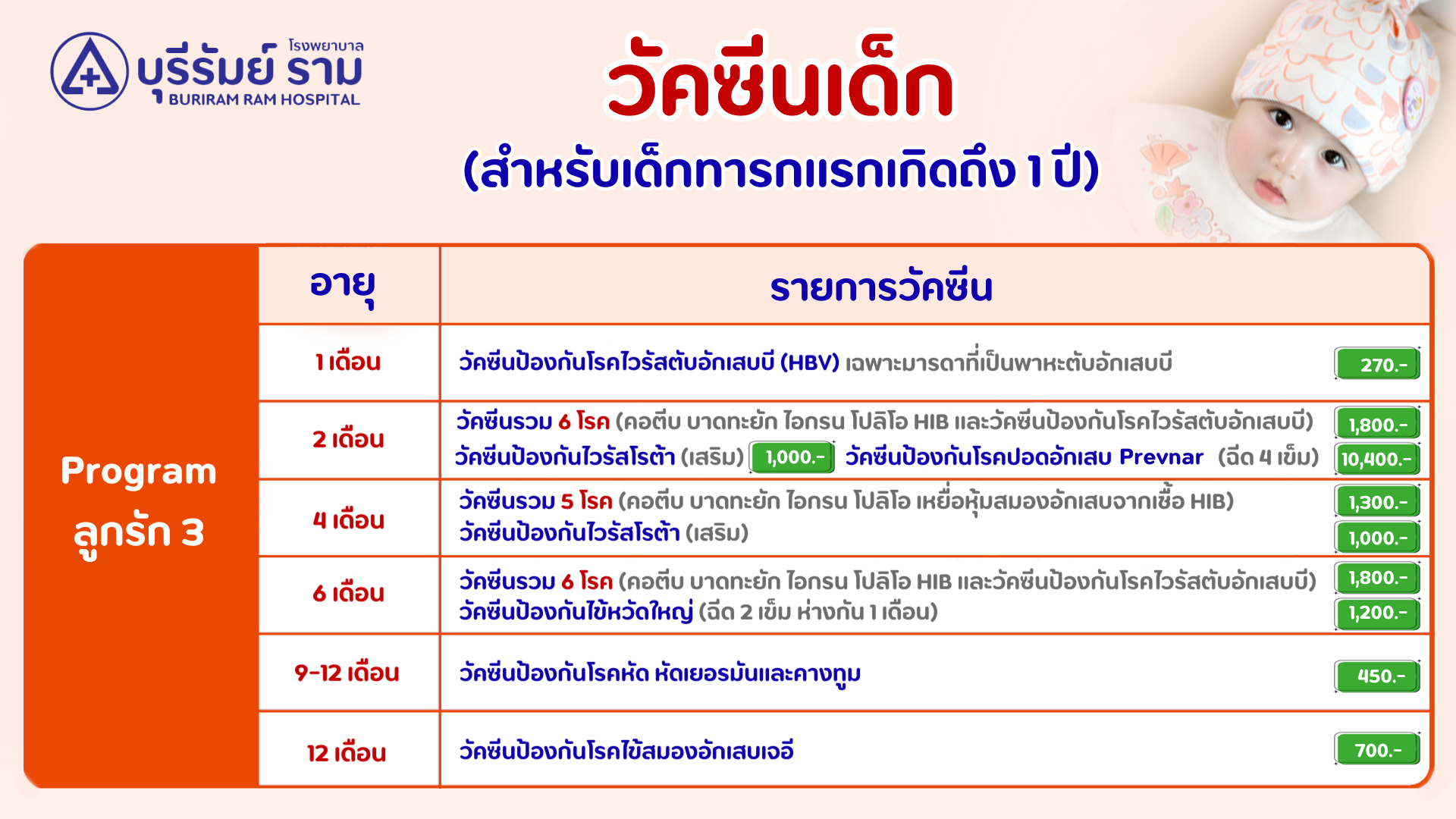 โรงพยาบาล
บุรีรัมย์ ราม
BURIRAM RAM HOSPITAL

วัคซีนเด็ก
(สำหรับเด็กทารกแรกเกิดถึง 1 ปี)

Program
ลูกรัก 3

| อายุ | รายการวัคซีน |
|---|---|
| 1 เดือน | วัคซีนป้องกันโรคไวรัสตับอักเสบบี (HBV) เฉพาะมารดาที่เป็นพาหะตับอักเสบบี 270.- |
| 2 เดือน | วัคซีนรวม 6 โรค (คอตีบ บาดทะยัก ไอกรน โปลิโอ HIB และวัคซีนป้องกันโรคไวรัสตับอักเสบบี) 1,800.- วัคซีนป้องกันไวรัสโรต้า (เสริม) 1,000.- วัคซีนป้องกันโรคปอดอักเสบ Prevnar (ฉีด 4 เข็ม) 10,400.- |
| 4 เดือน | วัคซีนรวม 5 โรค (คอตีบ บาดทะยัก ไอกรน โปลิโอ เหยื่อหุ้มสมองอักเสบจากเชื้อ HIB) 1,300.- วัคซีนป้องกันไวรัสโรต้า (เสริม) 1,000.- |
| 6 เดือน | วัคซีนรวม 6 โรค (คอตีบ บาดทะยัก ไอกรน โปลิโอ HIB และวัคซีนป้องกันโรคไวรัสตับอักเสบบี) 1,800.- วัคซีนป้องกันไข้หวัดใหญ่ (ฉีด 2 เข็ม ห่างกัน 1 เดือน) 1,200.- |
| 9-12 เดือน | วัคซีนป้องกันโรคหัด หัดเยอรมันและคางทูม 450.- |
| 12 เดือน | วัคซีนป้องกันโรคไข้สมองอักเสบเจอี 700.- |